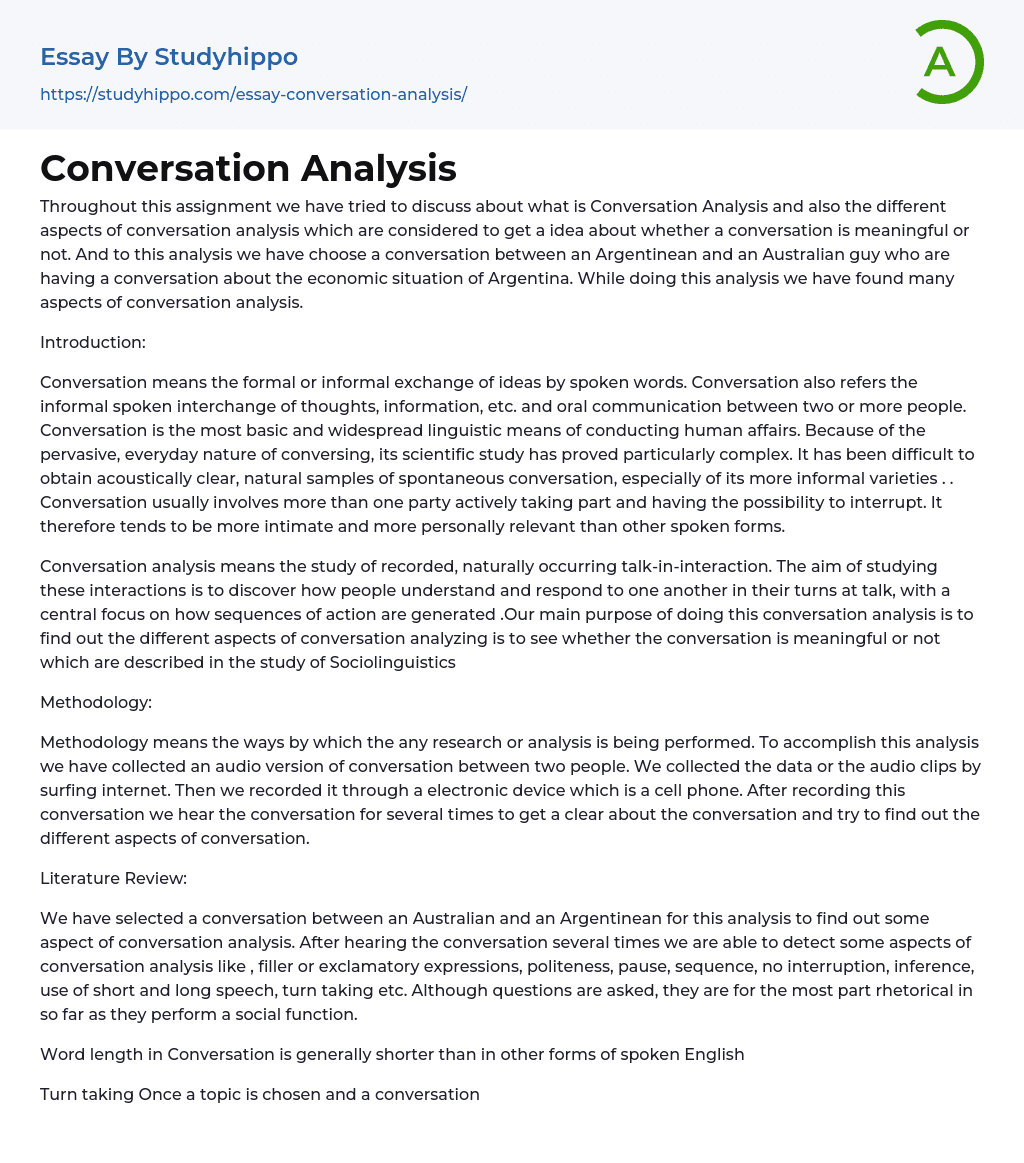 Essay By Studyhippo

https://studyhippo.com/essay-conversation-analysis/

A

Conversation Analysis

Throughout this assignment we have tried to discuss about what is Conversation Analysis and also the different aspects of conversation analysis which are considered to get a idea about whether a conversation is meaningful or not. And to this analysis we have choose a conversation between an Argentinean and an Australian guy who are having a conversation about the economic situation of Argentina. While doing this analysis we have found many aspects of conversation analysis.

Introduction:

Conversation means the formal or informal exchange of ideas by spoken words. Conversation also refers the informal spoken interchange of thoughts, information, etc. and oral communication between two or more people. Conversation is the most basic and widespread linguistic means of conducting human affairs. Because of the pervasive, everyday nature of conversing, its scientific study has proved particularly complex. It has been difficult to obtain acoustically clear, natural samples of spontaneous conversation, especially of its more informal varieties . . Conversation usually involves more than one party actively taking part and having the possibility to interrupt. It therefore tends to be more intimate and more personally relevant than other spoken forms.

Conversation analysis means the study of recorded, naturally occurring talk-in-interaction. The aim of studying these interactions is to discover how people understand and respond to one another in their turns at talk, with a central focus on how sequences of action are generated .Our main purpose of doing this conversation analysis is to find out the different aspects of conversation analyzing is to see whether the conversation is meaningful or not which are described in the study of Sociolinguistics

Methodology:

Methodology means the ways by which the any research or analysis is being performed. To accomplish this analysis we have collected an audio version of conversation between two people. We collected the data or the audio clips by surfing internet. Then we recorded it through a electronic device which is a cell phone. After recording this conversation we hear the conversation for several times to get a clear about the conversation and try to find out the different aspects of conversation.

Literature Review:

We have selected a conversation between an Australian and an Argentinean for this analysis to find out some aspect of conversation analysis. After hearing the conversation several times we are able to detect some aspects of conversation analysis like , filler or exclamatory expressions, politeness, pause, sequence, no interruption, inference, use of short and long speech, turn taking etc. Although questions are asked, they are for the most part rhetorical in so far as they perform a social function.

Word length in Conversation is generally shorter than in other forms of spoken English

Turn taking Once a topic is chosen and a conversation